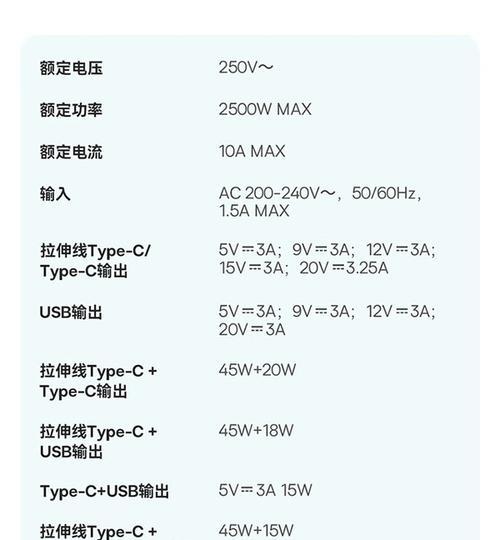 | | |
|---|---|
| 额定电压 | 250V～ |
| 额定功率 | 2500W MAX |
| 额定电流 | 10A MAX |
| 输入 | AC 200-240V～，50/60Hz，1.5A MAX |
| 拉伸线Type-C/ Type-C输出 | 5V⎓3A；9V⎓3A；12V⎓3A；15V⎓3A；20V⎓3.25A |
| USB输出 | 5V⎓3A；9V⎓3A；12V⎓3A；20V⎓3A |
| 拉伸线Type-C + Type-C输出 | 45W+20W |
| 拉伸线Type-C + USB输出 | 45W+18W |
| Type-C+USB输出 | 5V⎓3A 15W |
| 拉伸线Type-C + | 45W+15W |